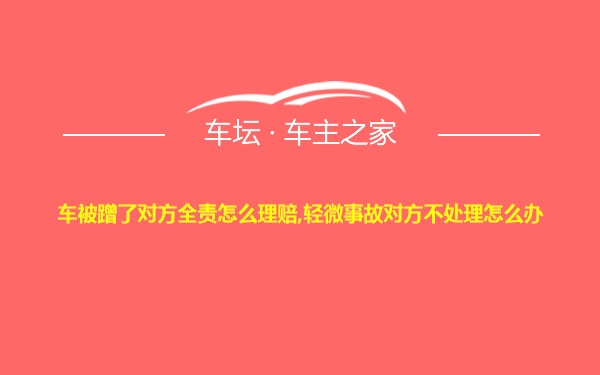 车坛 · 车主之家

车被蹭了对方全责怎么理赔,轻微事故对方不处理怎么办